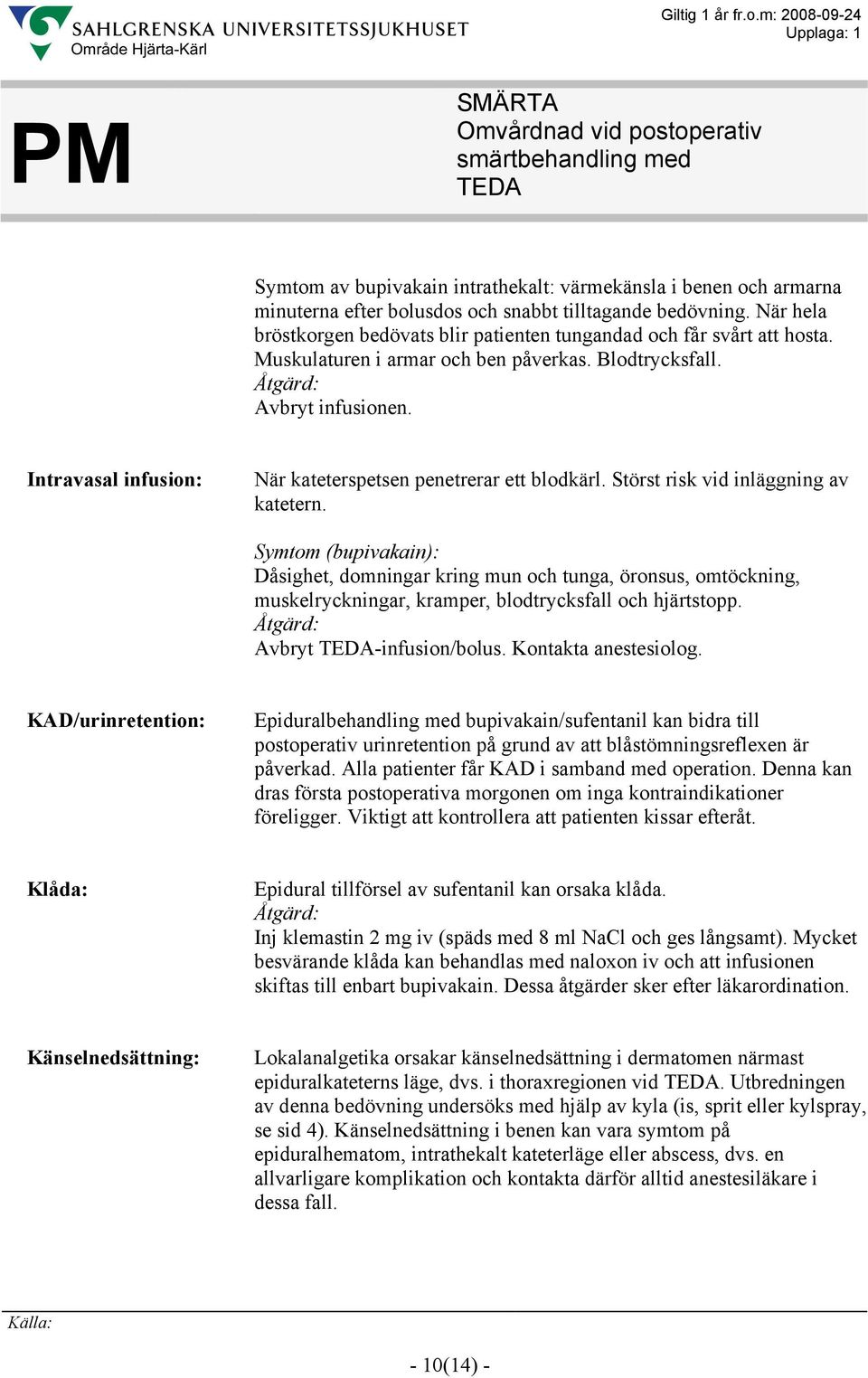 SAHLGRENSKA UNIVERSITETSSJUKHUSET
Område Hjärta-Kärl

Giltig 1 år fr.o.m: 2008-09-24
Upplaga: 1

PM

SMÄRTA
Omvårdnad vid postoperativ smärtbehandling med TEDA

Symtom av bupivakain intrathekalt: värmekänsla i benen och armarna minuterna efter bolusdos och snabbt tilltagande bedövning. När hela bröstkorgen bedövats blir patienten tungandad och får svårt att hosta. Muskulaturen i armar och ben påverkas. Blodtrycksfall.
Åtgärd:
Avbryt infusionen.

Intravasal infusion:

När kateterspetsen penetrerar ett blodkärl. Störst risk vid inläggning av katetern.

Symtom (bupivakain):
Dåsighet, domningar kring mun och tunga, öronsus, omtöckning, muskelryckningar, kramper, blodtrycksfall och hjärtstopp.
Åtgärd:
Avbryt TEDA-infusion/bolus. Kontakta anestesiolog.

KAD/urinretention:

Epiduralbehandling med bupivakain/sufentanil kan bidra till postoperativ urinretention på grund av att blåstömningsreflexen är påverkad. Alla patienter får KAD i samband med operation. Denna kan dras första postoperativa morgonen om inga kontraindikationer föreligger. Viktigt att kontrollera att patienten kissar efteråt.

Klåda:

Epidural tillförsel av sufentanil kan orsaka klåda.
Åtgärd:
Inj klemastin 2 mg iv (späds med 8 ml NaCl och ges långsamt). Mycket besvärande klåda kan behandlas med naloxon iv och att infusionen skiftas till enbart bupivakain. Dessa åtgärder sker efter läkarordination.

Känselnedsättning:

Lokalanalgetika orsakar känselnedsättning i dermatomen närmast epiduralkateterns läge, dvs. i thoraxregionen vid TEDA. Utbredningen av denna bedövning undersöks med hjälp av kyla (is, sprit eller kylspray, se sid 4). Känselnedsättning i benen kan vara symtom på epiduralhematom, intrathekalt kateterläge eller abscess, dvs. en allvarligare komplikation och kontakta därför alltid anestesiläkare i dessa fall.

Källa:

- 10(14) -